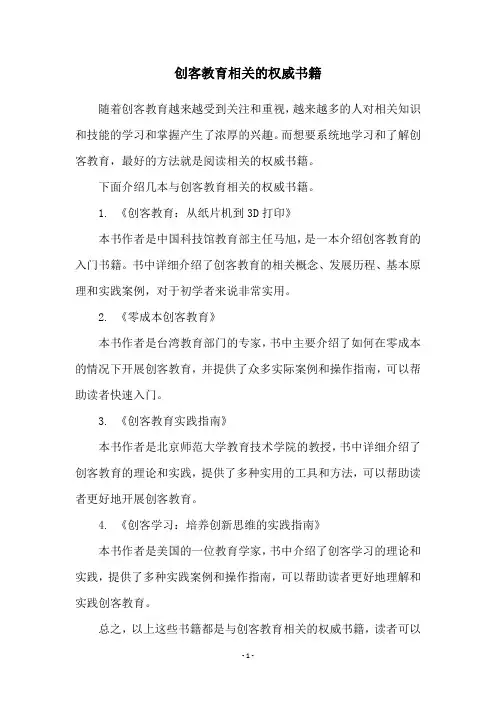 创客教育相关的权威书籍

随着创客教育越来越受到关注和重视，越来越多的人对相关知识和技能的学习和掌握产生了浓厚的兴趣。而想要系统地学习和了解创客教育，最好的方法就是阅读相关的权威书籍。

下面介绍几本与创客教育相关的权威书籍。

1. 《创客教育：从纸片机到3D打印》

本书作者是中国科技馆教育部主任马旭，是一本介绍创客教育的入门书籍。书中详细介绍了创客教育的相关概念、发展历程、基本原理和实践案例，对于初学者来说非常实用。

2. 《零成本创客教育》

本书作者是台湾教育部门的专家，书中主要介绍了如何在零成本的情况下开展创客教育，并提供了众多实际案例和操作指南，可以帮助读者快速入门。

3. 《创客教育实践指南》

本书作者是北京师范大学教育技术学院的教授，书中详细介绍了创客教育的理论和实践，提供了多种实用的工具和方法，可以帮助读者更好地开展创客教育。

4. 《创客学习：培养创新思维的实践指南》

本书作者是美国的一位教育学家，书中介绍了创客学习的理论和实践，提供了多种实践案例和操作指南，可以帮助读者更好地理解和实践创客教育。

总之，以上这些书籍都是与创客教育相关的权威书籍，读者可以

- 1 -